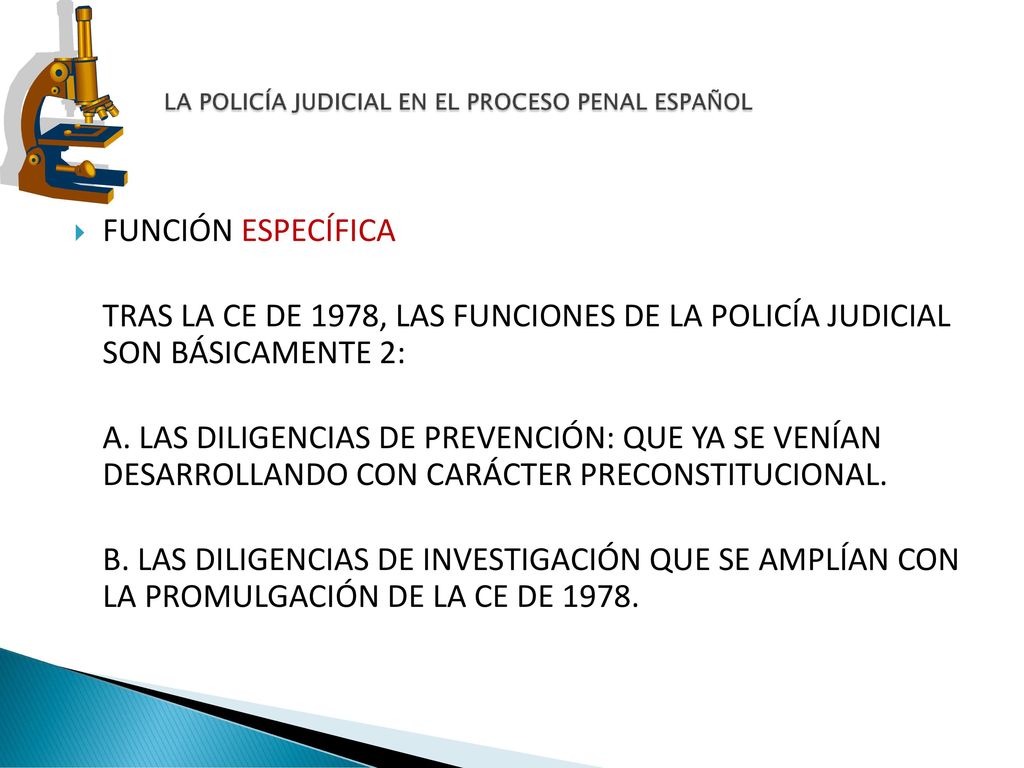 LA POLICÍA JUDICIAL EN EL PROCESO PENAL ESPAÑOL

FUNCIÓN ESPECÍFICA

TRAS LA CE DE 1978, LAS FUNCIONES DE LA POLICÍA JUDICIAL SON BÁSICAMENTE 2:

A. LAS DILIGENCIAS DE PREVENCIÓN: QUE YA SE VENÍAN DESARROLLANDO CON CARÁCTER PRECONSTITUCIONAL.

B. LAS DILIGENCIAS DE INVESTIGACIÓN QUE SE AMPLÍAN CON LA PROMULGACIÓN DE LA CE DE 1978.